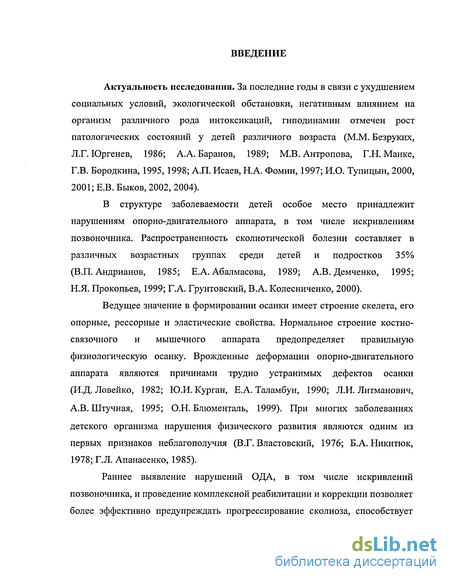 ВВЕДЕНИЕ

Актуальность исследования. За последние годы в связи с ухудшением социальных условий, экологической обстановки, негативным влиянием на организм различного рода интоксикаций, гиподинамии отмечен рост патологических состояний у детей различного возраста (М.М. Безруких, Л.Г. Юргенев, 1986; А.А. Баранов, 1989; М.В. Антропова, Г.Н. Манке, Г.В. Бородкина, 1995, 1998; А.П. Исаев, Н.А. Фомин, 1997; И.О. Тупицын, 2000, 2001; Е.В. Быков, 2002, 2004).

В структуре заболеваемости детей особое место принадлежит нарушениям опорно-двигательного аппарата, в том числе искривлениям позвоночника. Распространенность сколиотической болезни составляет в различных возрастных группах среди детей и подростков 35% (В.П. Андрианов, 1985; Е.А. Абалмасова, 1989; А.В. Демченко, 1995; Н.Я. Прокопьев, 1999; Г.А. Грунтовский, В.А. Колесниченко, 2000).

Ведущее значение в формировании осанки имеет строение скелета, его опорные, рессорные и эластические свойства. Нормальное строение костно-связочного и мышечного аппарата предопределяет правильную физиологическую осанку. Врожденные деформации опорно-двигательного аппарата являются причинами трудно устранимых дефектов осанки (И.Д. Ловейко, 1982; Ю.И. Курган, Е.А. Таламбун, 1990; Л.И. Литманович, А.В. Штучная, 1995; О.Н. Блюменталь, 1999). При многих заболеваниях детского организма нарушения физического развития являются одним из первых признаков неблагополучия (В.Г. Властовский, 1976; Б.А. Никитюк, 1978; Г.Л. Апанасенко, 1985).

Раннее выявление нарушений ОДА, в том числе искривлений позвоночника, и проведение комплексной реабилитации и коррекции позволяет более эффективно предупреждать прогрессирование сколиоза, способствует

dsLib.net
библиотека диссертаций